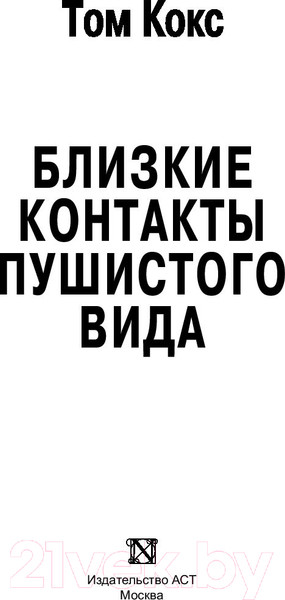 Том Кокс

БЛИЗКИЕ КОНТАКТЫ ПУШИСТОГО ВИДА

21vek.by

Издательство АСТ
Москва